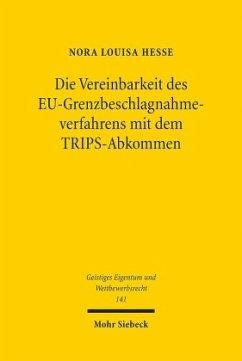 NORA LOUISA HESSE

Die Vereinbarkeit des EU-Grenzbeschlagnahmeverfahrens mit dem TRIPS-Abkommen

Geistiges Eigentum und Wettbewerbsrecht
141

Mohr Siebeck